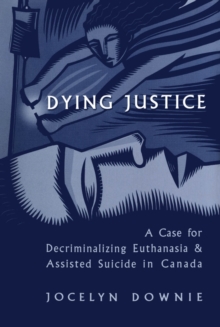 DYING JUSTICE

A Case for Decriminalizing Euthanasia & Assisted Suicide in Canada

JOCELYN DOWNIE